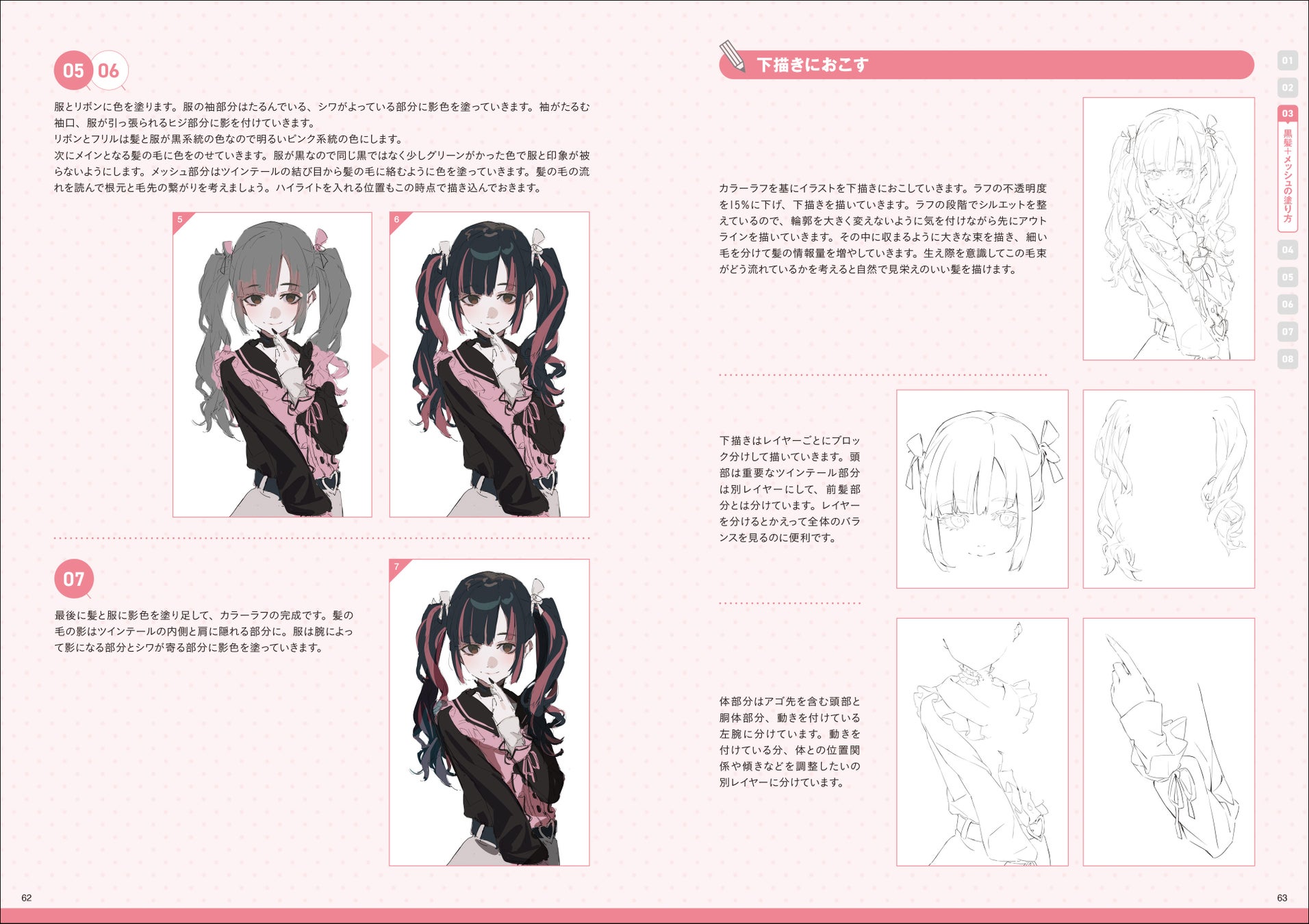 05 06

服とリボンに色を塗ります。服の袖部分はたるんでいる、シワがよっている部分に影色を塗っていきます。袖がたるむ袖口、服が引っ張られるヒジ部分に影を付けていきます。
リボンとフリルは髪と服が黒系統の色なので明るいピンク系統の色にします。
次にメインとなる髪の毛に色をのせていきます。服が黒なので同じ黒ではなく少しグリーンがかった色で服と印象が被らないようにします。メッシュ部分はツインテールの結び目から髪の毛に絡むように色を塗っていきます。髪の毛の流れを読んで根元と毛先の繋がりを考えましょう。ハイライトを入れる位置もこの時点で描き込んでおきます。

5

6

07

最後に髪と服に影色を塗り足して、カラーラフの完成です。髪の毛の影はツインテールの内側と肩に隠れる部分に。服は腕によって影になる部分とシワが寄る部分に影色を塗っていきます。

7

62

下描きにおこす

カラーラフを基にイラストを下描きにおこしていきます。ラフの不透明度を15%に下げ、下描きを描いていきます。ラフの段階でシルエットを整えているので、輪郭を大きく変えないように気を付けながら先にアウトラインを描いていきます。その中に収まるように大きな束を描き、細い毛を分けて髪の情報量を増やしていきます。生え際を意識してこの毛束がどう流れているかを考えると自然で見栄えのいい髪を描けます。

下描きはレイヤーごとにブロック分けして描いていきます。頭部は重要なツインテール部分は別レイヤーにして、前髪部分とは分けています。レイヤーを分けるとかえって全体のバランスを見るのに便利です。

体部分はアゴ先を含む頭部と胴体部分、動きを付けている左腕に分けています。動きを付けている分、体との位置関係や傾きなどを調整したいの別レイヤーに分けています。

01
02
03
黒髪+メッシュの塗り方
04
05
06
07
08

63